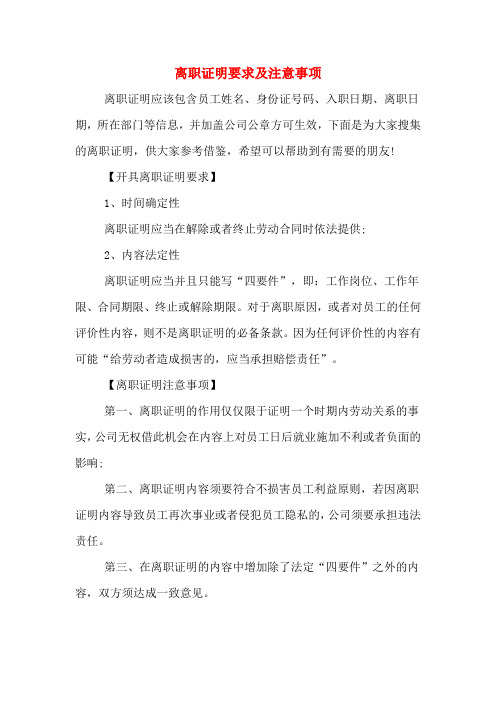 离职证明要求及注意事项

离职证明应该包含员工姓名、身份证号码、入职日期、离职日期，所在部门等信息，并加盖公司公章方可生效，下面是为大家搜集的离职证明，供大家参考借鉴，希望可以帮助到有需要的朋友!

【开具离职证明要求】

1、时间确定性

离职证明应当在解除或者终止劳动合同时依法提供;

2、内容法定性

离职证明应当并且只能写“四要件”，即：工作岗位、工作年限、合同期限、终止或解除期限。对于离职原因，或者对员工的任何评价性内容，则不是离职证明的必备条款。因为任何评价性的内容有可能“给劳动者造成损害的，应当承担赔偿责任”。

【离职证明注意事项】

第一、离职证明的作用仅仅限于证明一个时期内劳动关系的事实，公司无权借此机会在内容上对员工日后就业施加不利或者负面的影响;

第二、离职证明内容须要符合不损害员工利益原则，若因离职证明内容导致员工再次事业或者侵犯员工隐私的，公司须要承担违法责任。

第三、在离职证明的内容中增加除了法定“四要件”之外的内容，双方须达成一致意见。